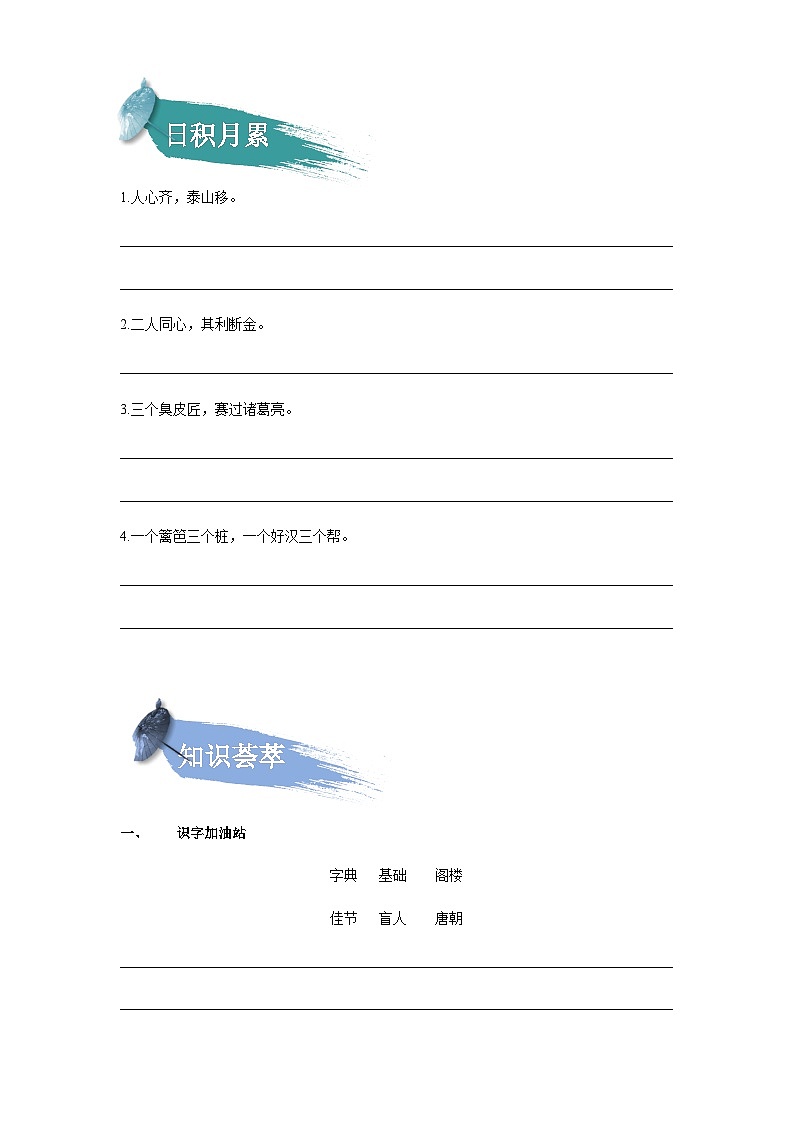 日积月累

1.人心齐，泰山移。

2.二人同心，其利断金。

3.三个臭皮匠，赛过诸葛亮。

4.一个篱笆三个桩，一个好汉三个帮。

知识荟萃

一、 识字加油站

字典 基础 阁楼

佳节 盲人 唐朝